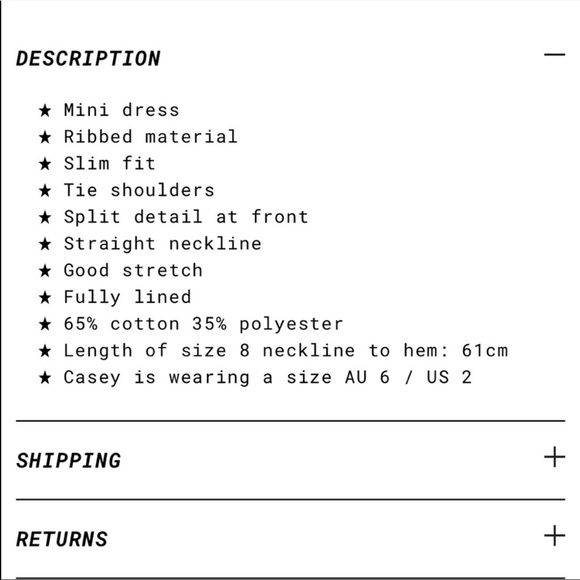 DESCRIPTION —

★ Mini dress
★ Ribbed material
★ Slim fit
★ Tie shoulders
★ Split detail at front
★ Straight neckline
★ Good stretch
★ Fully lined
★ 65% cotton 35% polyester
★ Length of size 8 neckline to hem: 61cm
★ Casey is wearing a size AU 6 / US 2

SHIPPING +

RETURNS +